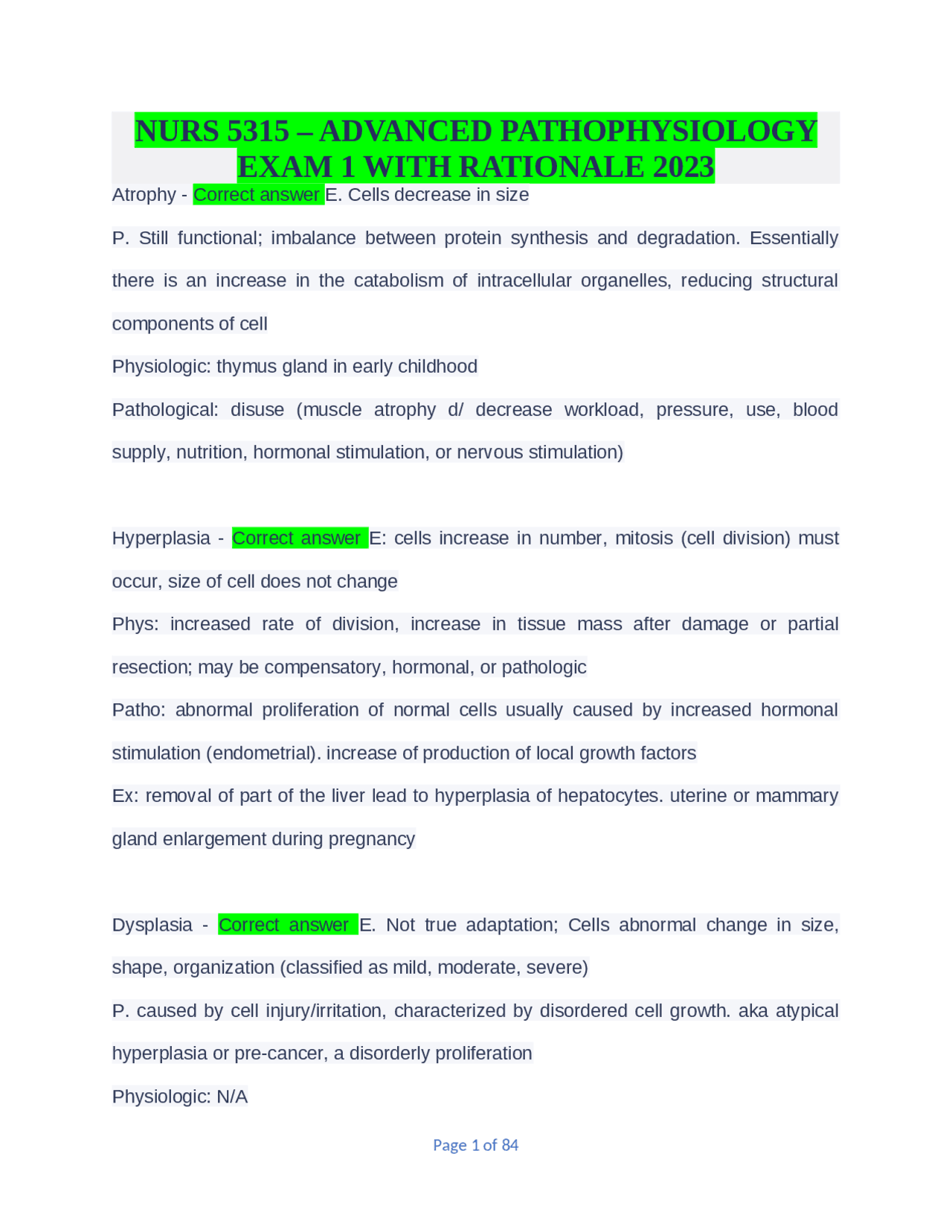 NURS 5315 – ADVANCED PATHOPHYSIOLOGY EXAM 1 WITH RATIONALE 2023

Atrophy - Correct answer E. Cells decrease in size

P. Still functional; imbalance between protein synthesis and degradation. Essentially there is an increase in the catabolism of intracellular organelles, reducing structural components of cell

Physiologic: thymus gland in early childhood

Pathological: disuse (muscle atrophy d/ decrease workload, pressure, use, blood supply, nutrition, hormonal stimulation, or nervous stimulation)

Hyperplasia - Correct answer E: cells increase in number, mitosis (cell division) must occur, size of cell does not change

Phys: increased rate of division, increase in tissue mass after damage or partial resection; may be compensatory, hormonal, or pathologic

Patho: abnormal proliferation of normal cells usually caused by increased hormonal stimulation (endometrial). increase of production of local growth factors

Ex: removal of part of the liver lead to hyperplasia of hepatocytes. uterine or mammary gland enlargement during pregnancy

Dysplasia - Correct answer E. Not true adaptation; Cells abnormal change in size, shape, organization (classified as mild, moderate, severe)

P. caused by cell injury/irritation, characterized by disordered cell growth. aka atypical hyperplasia or pre-cancer, a disorderly proliferation

Physiologic: N/A

Page 1 of 84